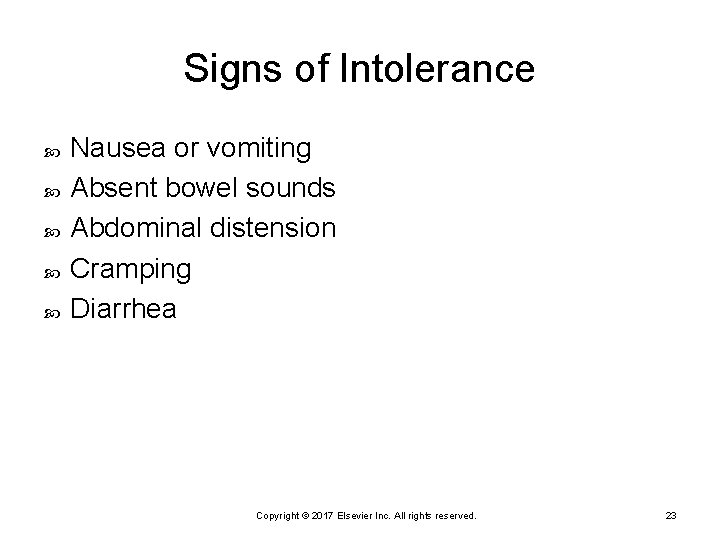 Signs of Intolerance

• Nausea or vomiting
• Absent bowel sounds
• Abdominal distension
• Cramping
• Diarrhea

Copyright © 2017 Elsevier Inc. All rights reserved.

23